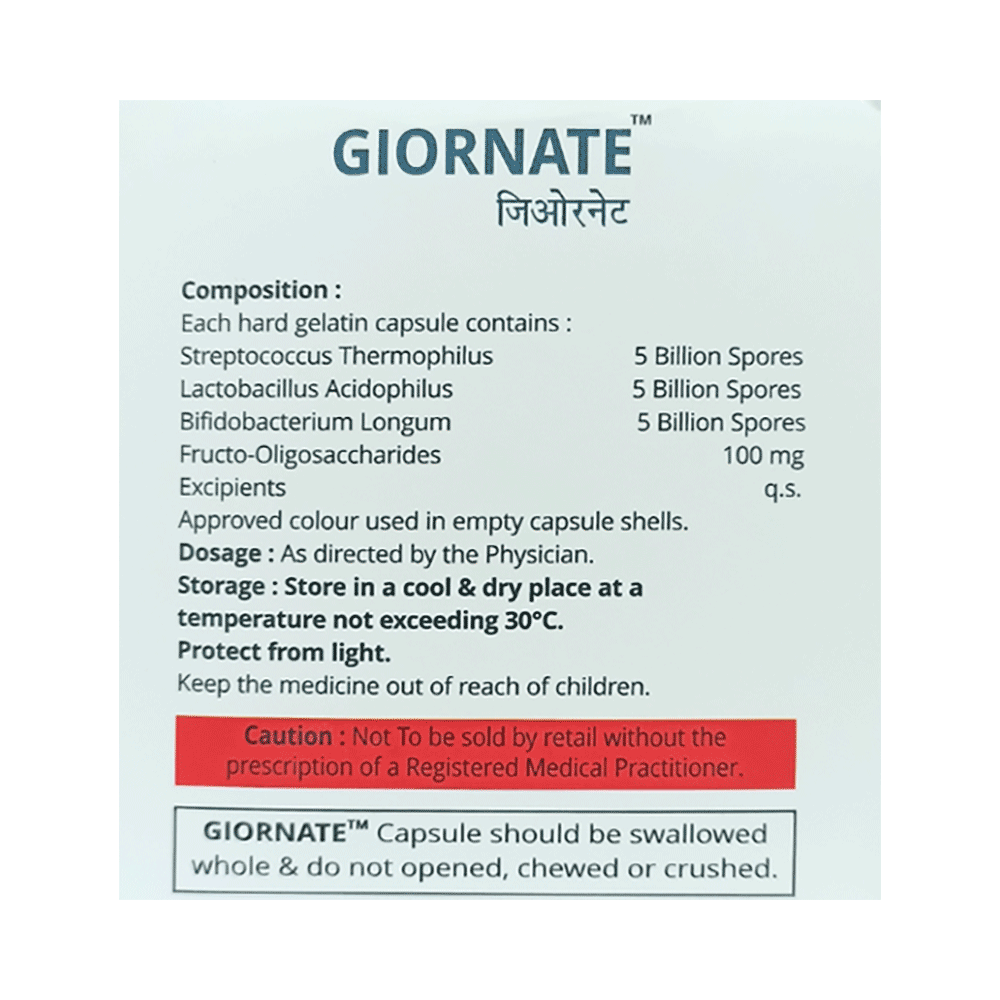 GIORNATE™
जिओरनेट

Composition :
Each hard gelatin capsule contains :
Streptococcus Thermophilus 5 Billion Spores
Lactobacillus Acidophilus 5 Billion Spores
Bifidobacterium Longum 5 Billion Spores
Fructo-Oligosaccharides 100 mg
Excipients q.s.
Approved colour used in empty capsule shells.
Dosage : As directed by the Physician.
Storage : Store in a cool & dry place at a temperature not exceeding 30°C.
Protect from light.
Keep the medicine out of reach of children.

Caution : Not To be sold by retail without the prescription of a Registered Medical Practitioner.

GIORNATE™ Capsule should be swallowed whole & do not opened, chewed or crushed.